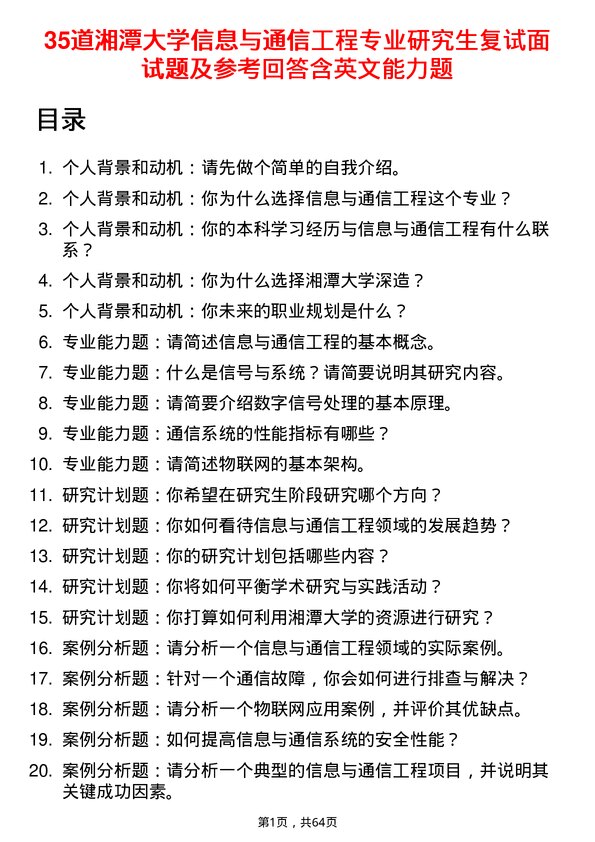 35道湘潭大学信息与通信工程专业研究生复试面试题及参考回答含英文能力题

目录

1. 个人背景和动机：请先做个简单的自我介绍。
2. 个人背景和动机：你为什么选择信息与通信工程这个专业？
3. 个人背景和动机：你的本科学习经历与信息与通信工程有什么联系？
4. 个人背景和动机：你为什么选择湘潭大学深造？
5. 个人背景和动机：你未来的职业规划是什么？
6. 专业能力题：请简述信息与通信工程的基本概念。
7. 专业能力题：什么是信号与系统？请简要说明其研究内容。
8. 专业能力题：请简要介绍数字信号处理的基本原理。
9. 专业能力题：通信系统的性能指标有哪些？
10. 专业能力题：请简述物联网的基本架构。
11. 研究计划题：你希望在研究生阶段研究哪个方向？
12. 研究计划题：你如何看待信息与通信工程领域的发展趋势？
13. 研究计划题：你的研究计划包括哪些内容？
14. 研究计划题：你将如何平衡学术研究与实践活动？
15. 研究计划题：你打算如何利用湘潭大学的资源进行研究？
16. 案例分析题：请分析一个信息与通信工程领域的实际案例。
17. 案例分析题：针对一个通信故障，你会如何进行排查与解决？
18. 案例分析题：请分析一个物联网应用案例，并评价其优缺点。
19. 案例分析题：如何提高信息与通信系统的安全性能？
20. 案例分析题：请分析一个典型的信息与通信工程项目，并说明其关键成功因素。

第1页，共64页